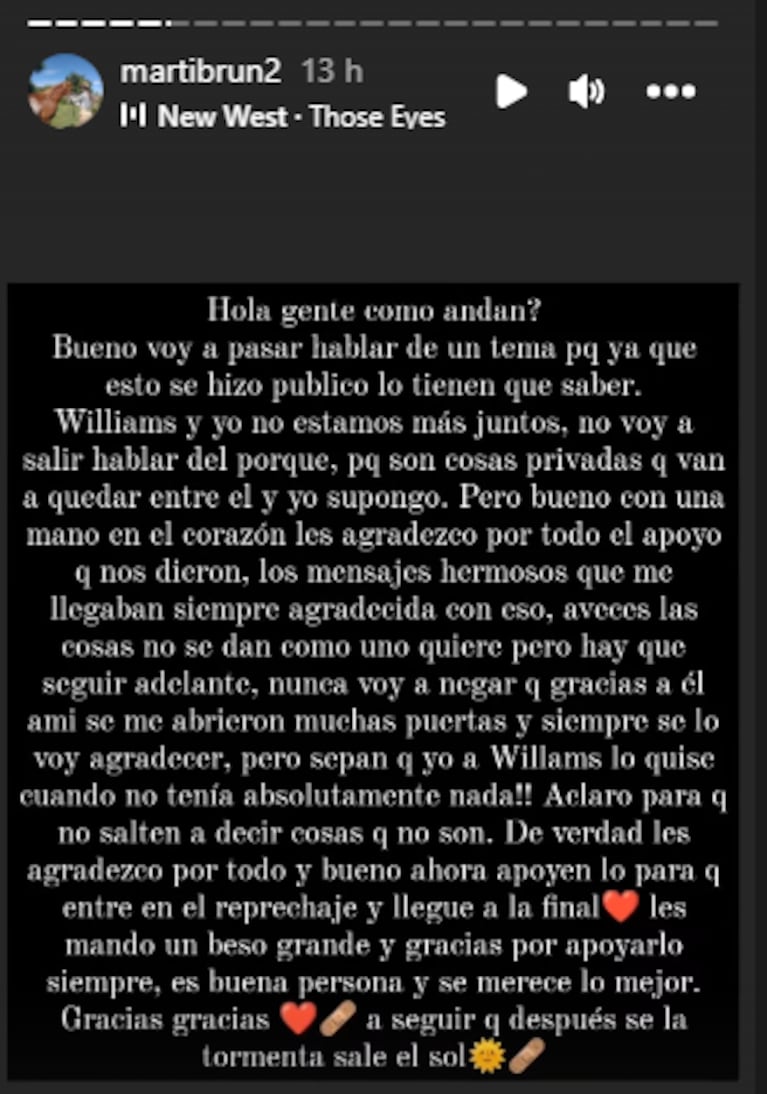 martibrun2 13 h
New West · Those Eyes

Hola gente como andan?
Bueno voy a pasar hablar de un tema pq ya que esto se hizo publico lo tienen que saber. Williams y yo no estamos más juntos, no voy a salir hablar del porque, pq son cosas privadas q van a quedar entre el y yo supongo. Pero bueno con una mano en el corazón les agradezco por todo el apoyo q nos dieron, los mensajes hermosos que me llegaban siempre agradecida con eso, aveces las cosas no se dan como uno quiere pero hay que seguir adelante, nunca voy a negar q gracias a él ami se me abrieron muchas puertas y siempre se lo voy agradecer, pero sepan q yo a Willams lo quise cuando no tenía absolutamente nada!! Aclaro para q no salten a decir cosas q no son. De verdad les agradezco por todo y bueno ahora apoyen lo para q entre en el reprechaje y llegue a la final❤️ les mando un beso grande y gracias por apoyarlo siempre, es buena persona y se merece lo mejor. Gracias gracias ❤️🩹 a seguir q después se la tormenta sale el sol🌞🩹